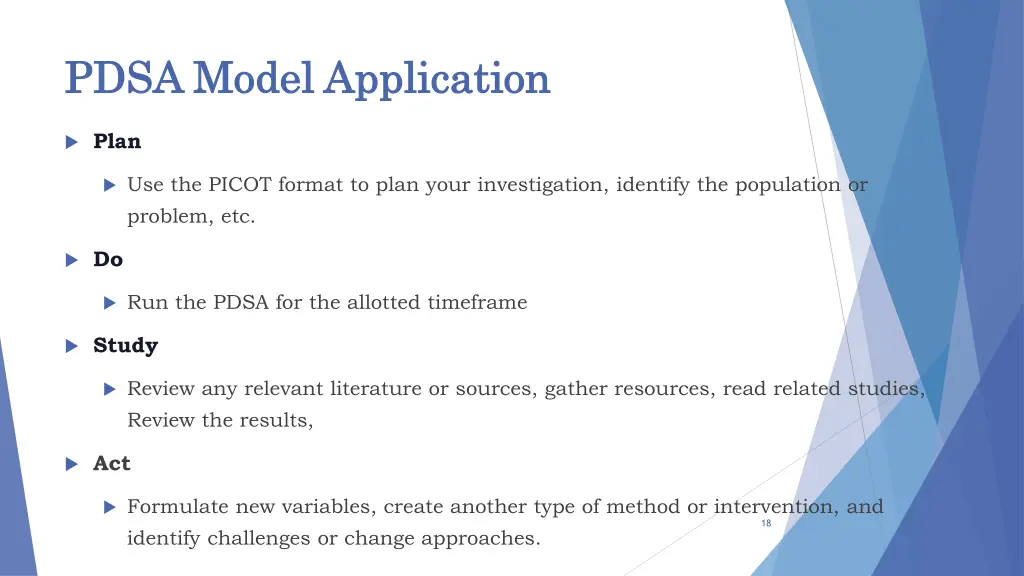 PDSA Model Application

Plan

Use the PICOT format to plan your investigation, identify the population or problem, etc.

Do

Run the PDSA for the allotted timeframe

Study

Review any relevant literature or sources, gather resources, read related studies, Review the results,

Act

Formulate new variables, create another type of method or intervention, and identify challenges or change approaches.

18